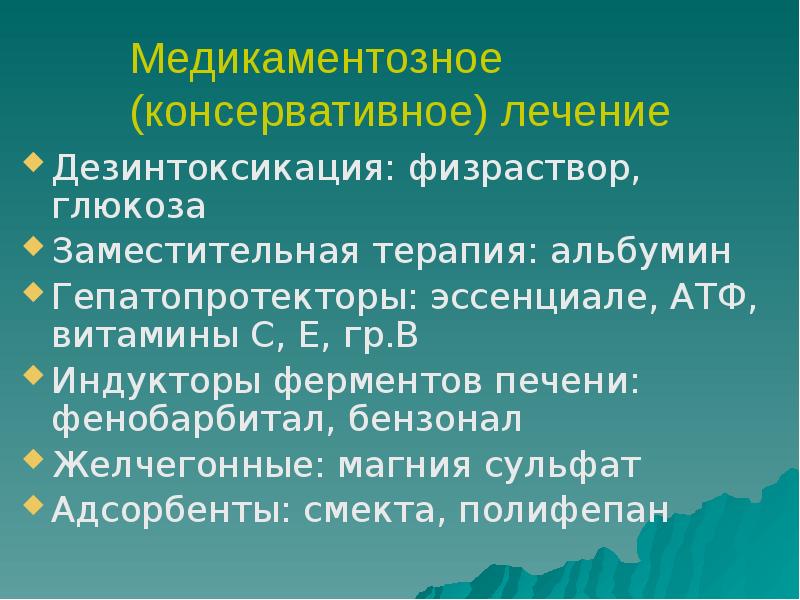 Медикаментозное (консервативное) лечение

• Дезинтоксикация: физраствор, глюкоза
• Заместительная терапия: альбумин
• Гепатопротекторы: эссенциале, АТФ, витамины С, Е, гр.В
• Индукторы ферментов печени: фенобарбитал, бензонал
• Желчегонные: магния сульфат
• Адсорбенты: смекта, полифепан